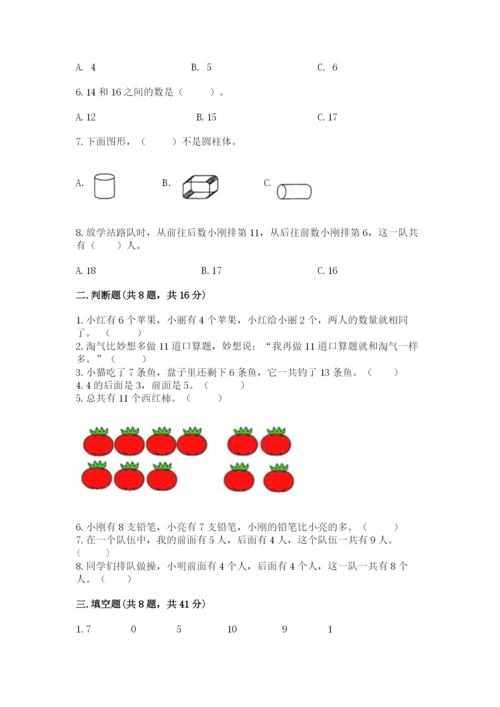 A. 4　　　　　　B. 5　　　　　　C. 6

6. 14 和 16 之间的数是（　　）。

A. 12　　　　　　B. 15　　　　　　C. 17

7. 下面图形，（　　）不是圆柱体。

A.　　　　B.　　　　C.

8. 放学站路队时，从前往后数小刚排第 11，从后往前数小刚排第 6，这一队共有（　　）人。

A. 18　　　　　　B. 17　　　　　　C. 16

二. 判断题（共 8 题，共 16 分）

1. 小红有 6 个苹果，小丽有 4 个苹果，小红给小丽 2 个，两人的数量就相同了。（　　）
2. 淘气比妙想多做 11 道口算题，妙想说："我再做 11 道口算题就和淘气一样多。"（　　）
3. 小猫吃了 7 条鱼，盘子里还剩下 6 条鱼，它一共钓了 13 条鱼。（　　）
4. 4 的后面是 3，前面是 5。（　　）
5. 总共有 11 个西红柿。（　　）

6. 小刚有 8 支铅笔，小亮有 7 支铅笔，小刚的铅笔比小亮的多。（　　）
7. 在一个队伍中，我的前面有 5 人，后面有 4 人，这个队伍一共有 9 人。（　　）
8. 同学们排队做操，小明前面有 4 个人，后面有 4 个人，这一队一共有 8 个人。（　　）

三. 填空题（共 8 题，共 41 分）

1. 7　　0　　5　　10　　9　　1